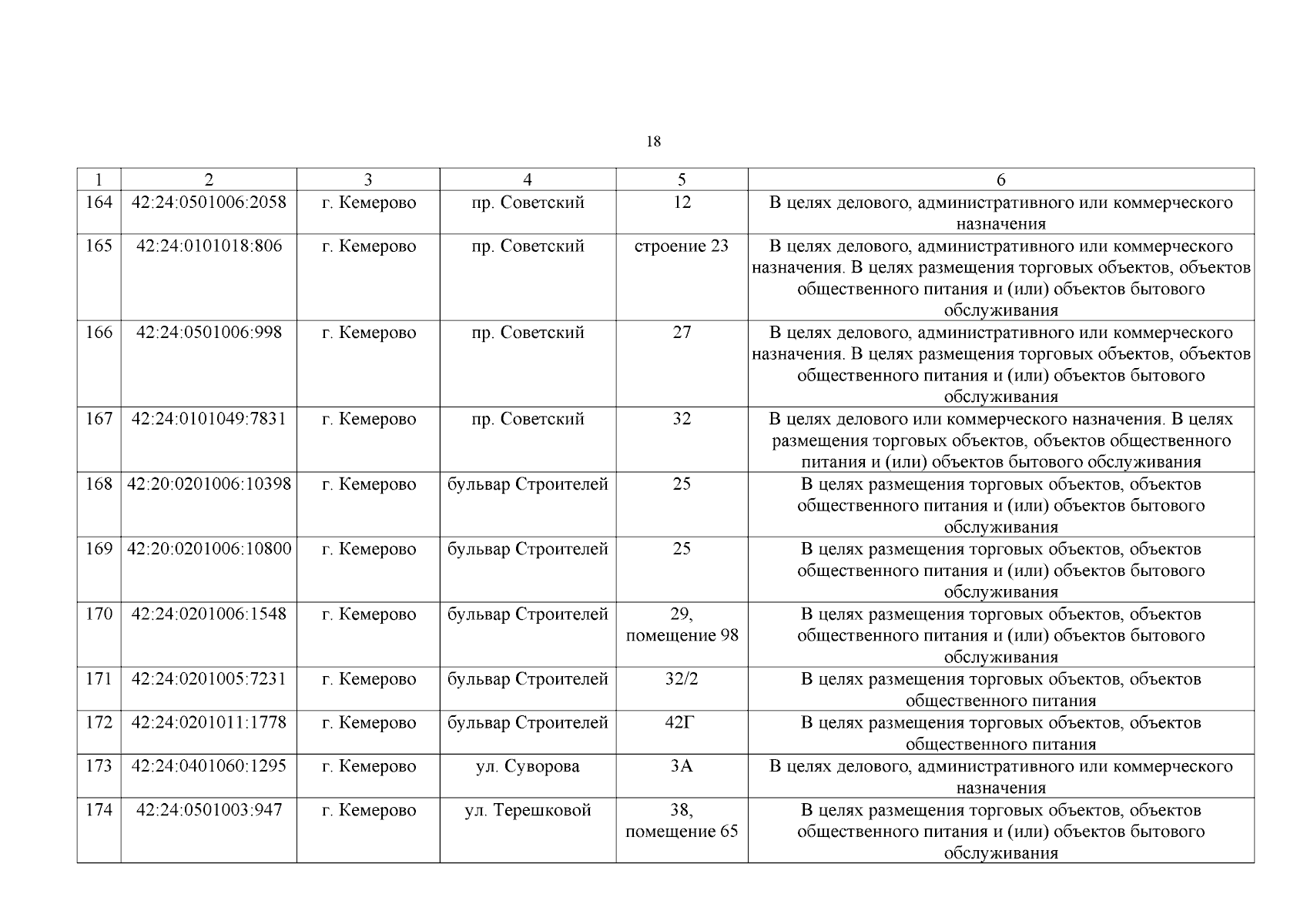 18

| 1 | 2 | 3 | 4 | 5 | 6 |
|---|---|---|---|---|---|
| 164 | 42:24:0501006:2058 | г. Кемерово | пр. Советский | 12 | В целях делового, административного или коммерческого назначения |
| 165 | 42:24:0101018:806 | г. Кемерово | пр. Советский | строение 23 | В целях делового, административного или коммерческого назначения. В целях размещения торговых объектов, объектов общественного питания и (или) объектов бытового обслуживания |
| 166 | 42:24:0501006:998 | г. Кемерово | пр. Советский | 27 | В целях делового, административного или коммерческого назначения. В целях размещения торговых объектов, объектов общественного питания и (или) объектов бытового обслуживания |
| 167 | 42:24:0101049:7831 | г. Кемерово | пр. Советский | 32 | В целях делового или коммерческого назначения. В целях размещения торговых объектов, объектов общественного питания и (или) объектов бытового обслуживания |
| 168 | 42:20:0201006:10398 | г. Кемерово | бульвар Строителей | 25 | В целях размещения торговых объектов, объектов общественного питания и (или) объектов бытового обслуживания |
| 169 | 42:20:0201006:10800 | г. Кемерово | бульвар Строителей | 25 | В целях размещения торговых объектов, объектов общественного питания и (или) объектов бытового обслуживания |
| 170 | 42:24:0201006:1548 | г. Кемерово | бульвар Строителей | 29, помещение 98 | В целях размещения торговых объектов, объектов общественного питания и (или) объектов бытового обслуживания |
| 171 | 42:24:0201005:7231 | г. Кемерово | бульвар Строителей | 32/2 | В целях размещения торговых объектов, объектов общественного питания |
| 172 | 42:24:0201011:1778 | г. Кемерово | бульвар Строителей | 42Г | В целях размещения торговых объектов, объектов общественного питания |
| 173 | 42:24:0401060:1295 | г. Кемерово | ул. Суворова | 3А | В целях делового, административного или коммерческого назначения |
| 174 | 42:24:0501003:947 | г. Кемерово | ул. Терешковой | 38, помещение 65 | В целях размещения торговых объектов, объектов общественного питания и (или) объектов бытового обслуживания |